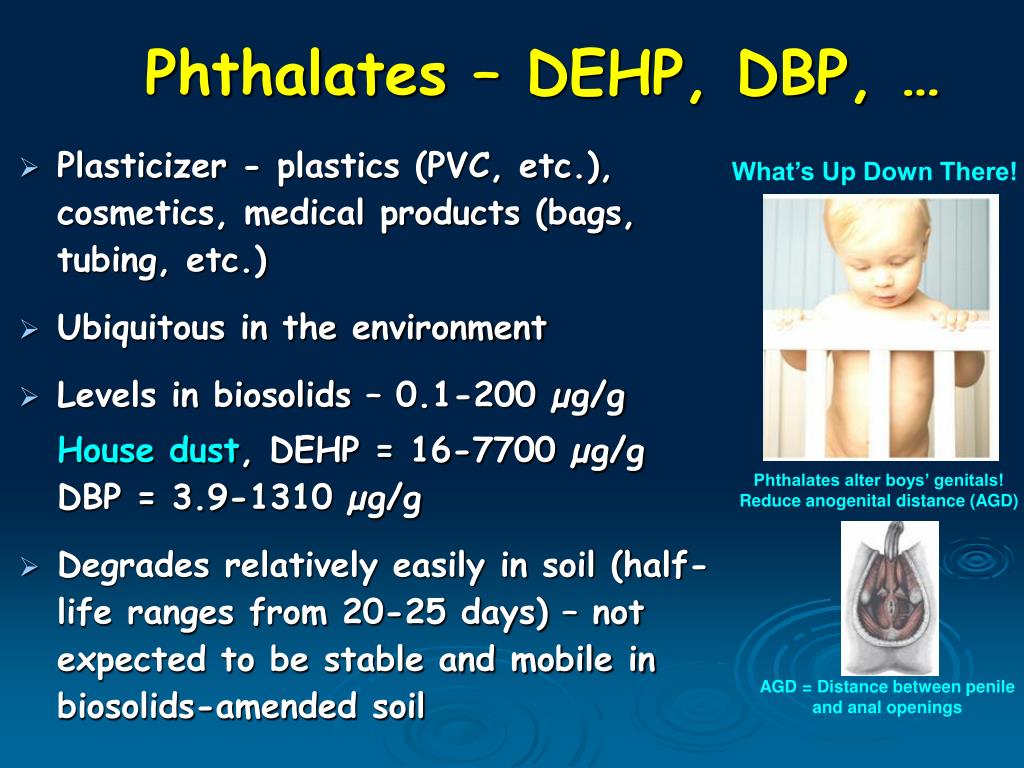 Phthalates – DEHP, DBP, …

➢ Plasticizer - plastics (PVC, etc.), cosmetics, medical products (bags, tubing, etc.)

➢ Ubiquitous in the environment

➢ Levels in biosolids – 0.1-200 µg/g
House dust, DEHP = 16-7700 µg/g
DBP = 3.9-1310 µg/g

➢ Degrades relatively easily in soil (half-life ranges from 20-25 days) – not expected to be stable and mobile in biosolids-amended soil

What's Up Down There!

Phthalates alter boys' genitals!
Reduce anogenital distance (AGD)

AGD = Distance between penile and anal openings